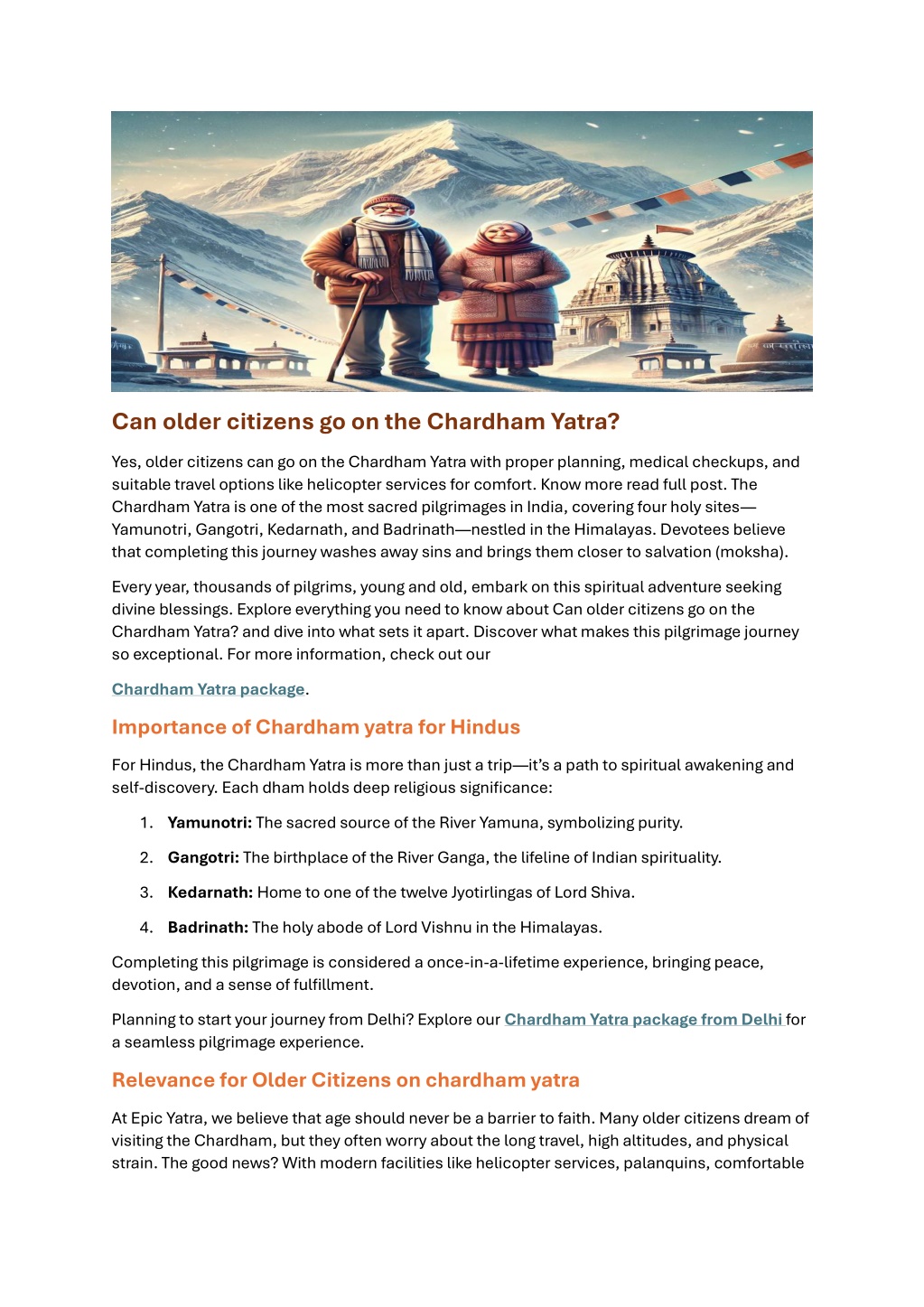 Can older citizens go on the Chardham Yatra?

Yes, older citizens can go on the Chardham Yatra with proper planning, medical checkups, and suitable travel options like helicopter services for comfort. Know more read full post. The Chardham Yatra is one of the most sacred pilgrimages in India, covering four holy sites—Yamunotri, Gangotri, Kedarnath, and Badrinath—nestled in the Himalayas. Devotees believe that completing this journey washes away sins and brings them closer to salvation (moksha).

Every year, thousands of pilgrims, young and old, embark on this spiritual adventure seeking divine blessings. Explore everything you need to know about Can older citizens go on the Chardham Yatra? and dive into what sets it apart. Discover what makes this pilgrimage journey so exceptional. For more information, check out our

Chardham Yatra package.

Importance of Chardham yatra for Hindus

For Hindus, the Chardham Yatra is more than just a trip—it's a path to spiritual awakening and self-discovery. Each dham holds deep religious significance:

1. Yamunotri: The sacred source of the River Yamuna, symbolizing purity.

2. Gangotri: The birthplace of the River Ganga, the lifeline of Indian spirituality.

3. Kedarnath: Home to one of the twelve Jyotirlingas of Lord Shiva.

4. Badrinath: The holy abode of Lord Vishnu in the Himalayas.

Completing this pilgrimage is considered a once-in-a-lifetime experience, bringing peace, devotion, and a sense of fulfillment.

Planning to start your journey from Delhi? Explore our Chardham Yatra package from Delhi for a seamless pilgrimage experience.

Relevance for Older Citizens on chardham yatra

At Epic Yatra, we believe that age should never be a barrier to faith. Many older citizens dream of visiting the Chardham, but they often worry about the long travel, high altitudes, and physical strain. The good news? With modern facilities like helicopter services, palanquins, comfortable